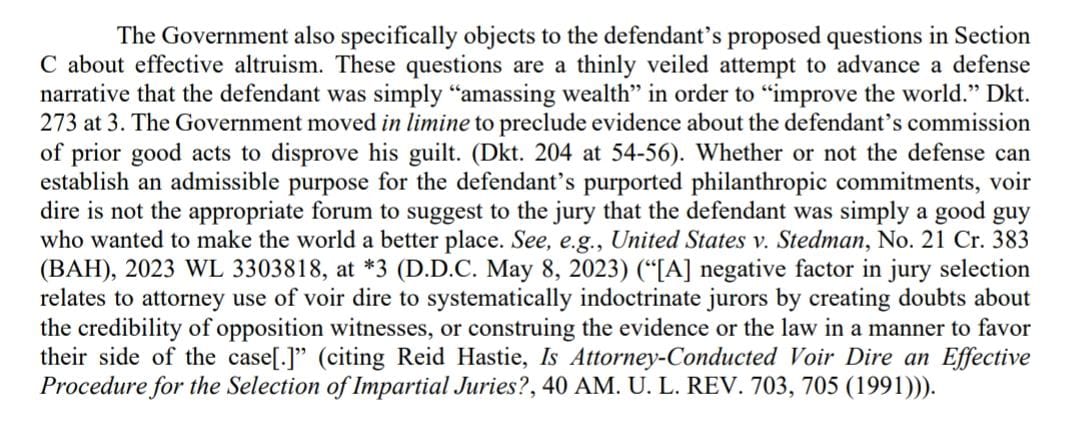 The Government also specifically objects to the defendant's proposed questions in Section C about effective altruism. These questions are a thinly veiled attempt to advance a defense narrative that the defendant was simply "amassing wealth" in order to "improve the world." Dkt. 273 at 3. The Government moved in limine to preclude evidence about the defendant's commission of prior good acts to disprove his guilt. (Dkt. 204 at 54-56). Whether or not the defense can establish an admissible purpose for the defendant's purported philanthropic commitments, voir dire is not the appropriate forum to suggest to the jury that the defendant was simply a good guy who wanted to make the world a better place. See, e.g., United States v. Stedman, No. 21 Cr. 383 (BAH), 2023 WL 3303818, at *3 (D.D.C. May 8, 2023) ("[A] negative factor in jury selection relates to attorney use of voir dire to systematically indoctrinate jurors by creating doubts about the credibility of opposition witnesses, or construing the evidence or the law in a manner to favor their side of the case[.]" (citing Reid Hastie, Is Attorney-Conducted Voir Dire an Effective Procedure for the Selection of Impartial Juries?, 40 AM. U. L. REV. 703, 705 (1991))).